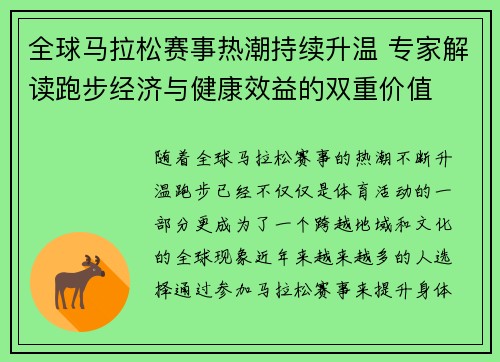 全球马拉松赛事热潮持续升温 专家解读跑步经济与健康效益的双重价值

随着全球马拉松赛事的热潮不断升温跑步已经不仅仅是体育活动的一部分更成为了一个跨越地域和文化的全球现象近年来越来越多的人选择通过参加马拉松赛事来提升身体